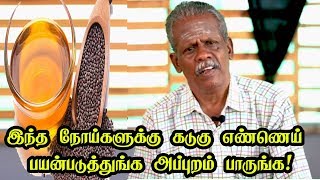 இந்த நோய்களுக்கு கடுகு எண்ணெய் பயன்படுத்துங்க அப்புறம் பாருங்க!